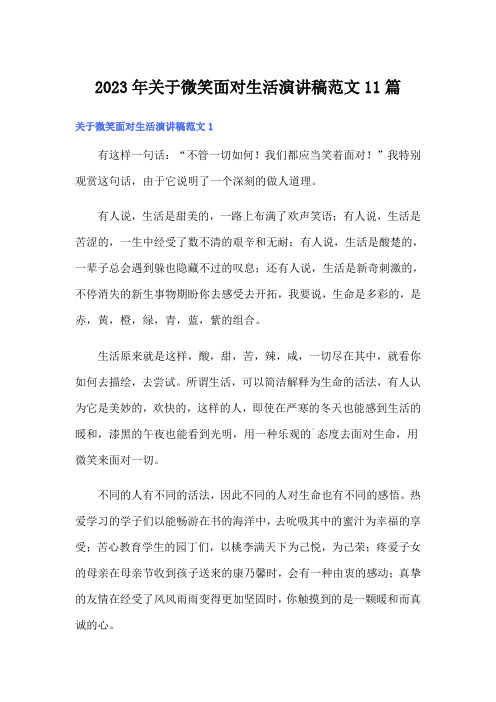 2023年关于微笑面对生活演讲稿范文11篇

关于微笑面对生活演讲稿范文1

有这样一句话：“不管一切如何！我们都应当笑着面对！”我特别观赏这句话，由于它说明了一个深刻的做人道理。

有人说，生活是甜美的，一路上布满了欢声笑语；有人说，生活是苦涩的，一生中经受了数不清的艰辛和无耐；有人说，生活是酸楚的，一辈子总会遇到躲也隐藏不过的叹息；还有人说，生活是新奇刺激的，不停消失的新生事物期盼你去感受去开拓，我要说，生命是多彩的，是赤，黄，橙，绿，青，蓝，紫的组合。

生活原来就是这样，酸，甜，苦，辣，咸，一切尽在其中，就看你如何去描绘，去尝试。所谓生活，可以简洁解释为生命的活法，有人认为它是美妙的，欢快的，这样的人，即使在严寒的冬天也能感到生活的暖和，漆黑的午夜也能看到光明，用一种乐观的`态度去面对生命，用微笑来面对一切。

不同的人有不同的活法，因此不同的人对生命也有不同的感悟。热爱学习的学子们以能畅游在书的海洋中，去吮吸其中的蜜汁为幸福的享受；苦心教育学生的园丁们，以桃李满天下为己悦，为己荣；疼爱子女的母亲在母亲节收到孩子送来的康乃馨时，会有一种由衷的感动；真挚的友情在经受了风风雨雨变得更加坚固时，你触摸到的是一颗暖和而真诚的心。